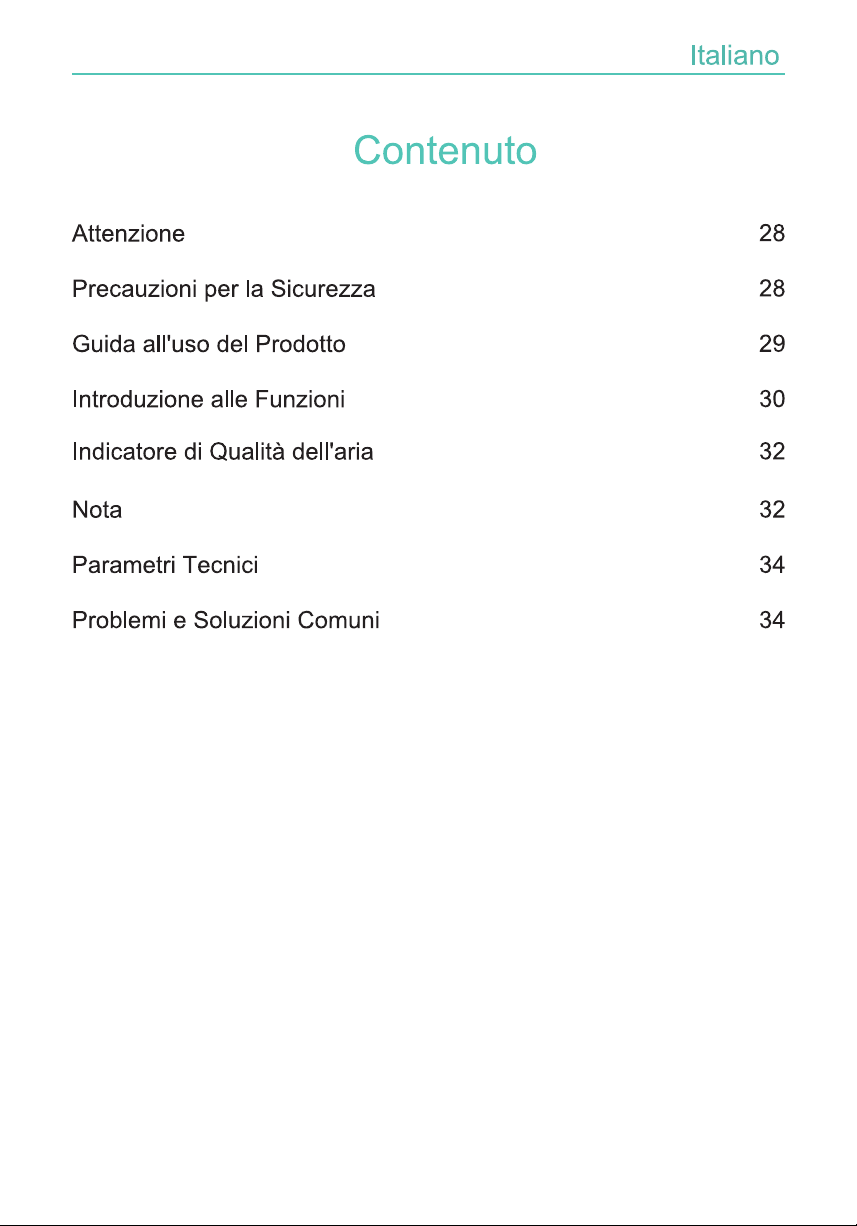 Italiano

Contenuto

Attenzione 28

Precauzioni per la Sicurezza 28

Guida all'uso del Prodotto 29

Introduzione alle Funzioni 30

Indicatore di Qualità dell'aria 32

Nota 32

Parametri Tecnici 34

Problemi e Soluzioni Comuni 34